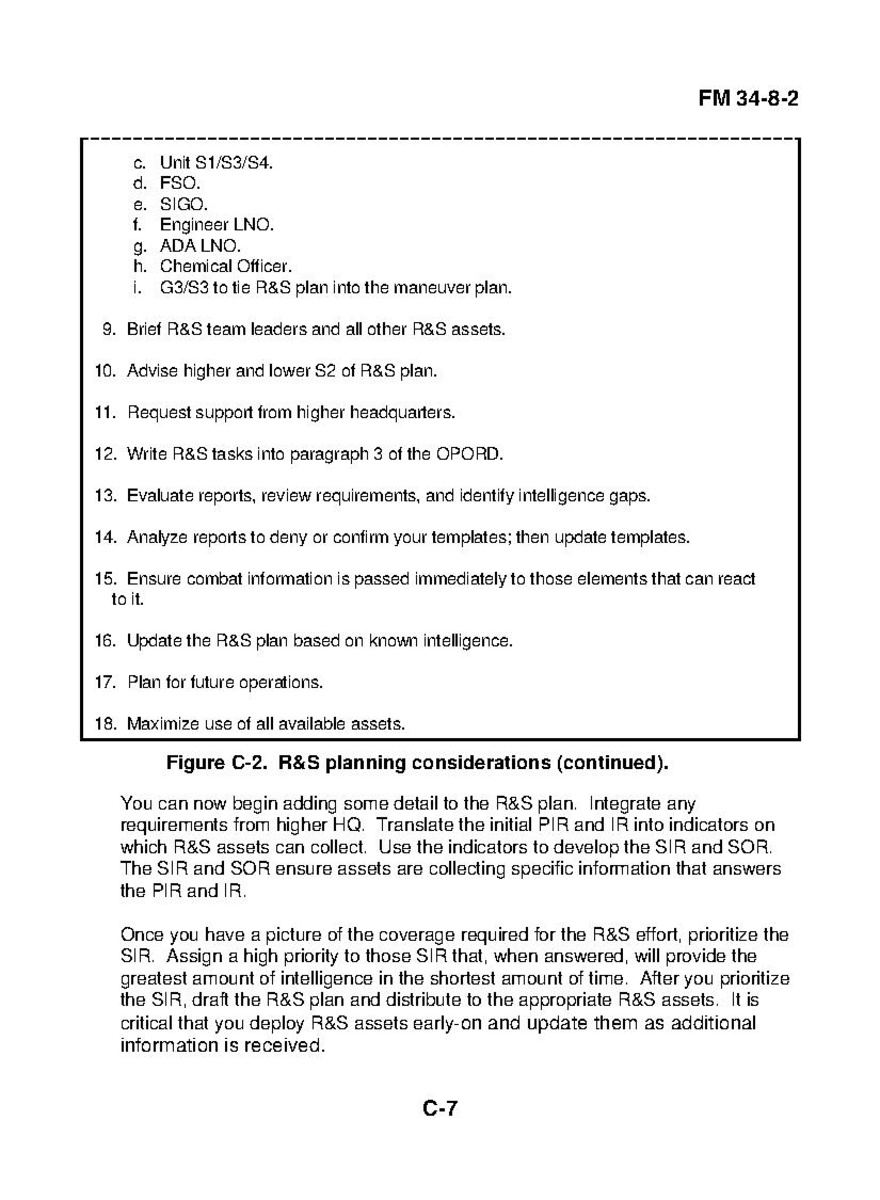 FM 34-8-2

c. Unit S1/S3/S4.
d. FSO.
e. SIGO.
f. Engineer LNO.
g. ADA LNO.
h. Chemical Officer.
i. G3/S3 to tie R&S plan into the maneuver plan.

9. Brief R&S team leaders and all other R&S assets.

10. Advise higher and lower S2 of R&S plan.

11. Request support from higher headquarters.

12. Write R&S tasks into paragraph 3 of the OPORD.

13. Evaluate reports, review requirements, and identify intelligence gaps.

14. Analyze reports to deny or confirm your templates; then update templates.

15. Ensure combat information is passed immediately to those elements that can react to it.

16. Update the R&S plan based on known intelligence.

17. Plan for future operations.

18. Maximize use of all available assets.

Figure C-2. R&S planning considerations (continued).

You can now begin adding some detail to the R&S plan. Integrate any requirements from higher HQ. Translate the initial PIR and IR into indicators on which R&S assets can collect. Use the indicators to develop the SIR and SOR. The SIR and SOR ensure assets are collecting specific information that answers the PIR and IR.

Once you have a picture of the coverage required for the R&S effort, prioritize the SIR. Assign a high priority to those SIR that, when answered, will provide the greatest amount of intelligence in the shortest amount of time. After you prioritize the SIR, draft the R&S plan and distribute to the appropriate R&S assets. It is critical that you deploy R&S assets early-on and update them as additional information is received.

C-7